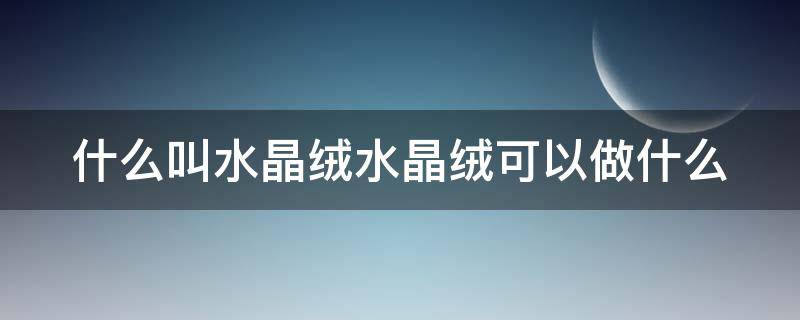 什么叫水晶绒水晶绒可以做什么